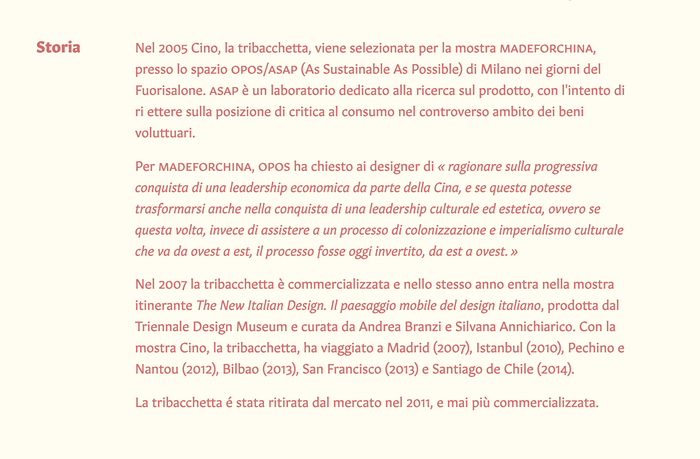 Storia

Nel 2005 Cino, la tribacchetta, viene selezionata per la mostra MADEFORCHINA, presso lo spazio OPOS/ASAP (As Sustainable As Possible) di Milano nei giorni del Fuorisalone. ASAP è un laboratorio dedicato alla ricerca sul prodotto, con l'intento di ri ettere sulla posizione di critica al consumo nel controverso ambito dei beni voluttuari.

Per MADEFORCHINA, OPOS ha chiesto ai designer di « ragionare sulla progressiva conquista di una leadership economica da parte della Cina, e se questa potesse trasformarsi anche nella conquista di una leadership culturale ed estetica, ovvero se questa volta, invece di assistere a un processo di colonizzazione e imperialismo culturale che va da ovest a est, il processo fosse oggi invertito, da est a ovest. »

Nel 2007 la tribacchetta è commercializzata e nello stesso anno entra nella mostra itinerante The New Italian Design. Il paesaggio mobile del design italiano, prodotta dal Triennale Design Museum e curata da Andrea Branzi e Silvana Annichiarico. Con la mostra Cino, la tribacchetta, ha viaggiato a Madrid (2007), Istanbul (2010), Pechino e Nantou (2012), Bilbao (2013), San Francisco (2013) e Santiago de Chile (2014).

La tribacchetta é stata ritirata dal mercato nel 2011, e mai più commercializzata.